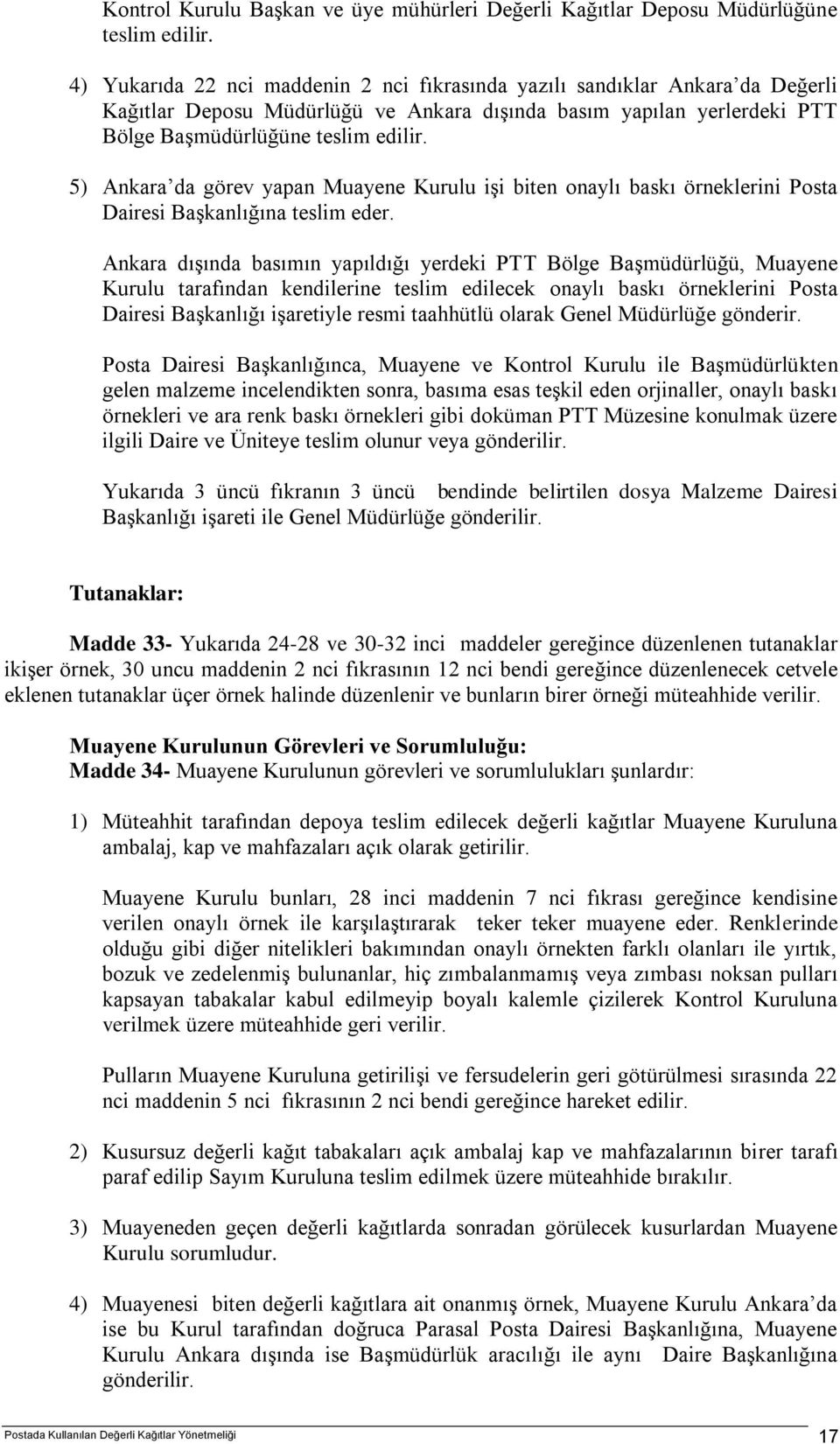 Kontrol Kurulu Başkan ve üye mühürleri Değerli Kağıtlar Deposu Müdürlüğüne teslim edilir.

4) Yukarıda 22 nci maddenin 2 nci fıkrasında yazılı sandıklar Ankara'da Değerli Kağıtlar Deposu Müdürlüğü ve Ankara dışında basım yapılan yerlerdeki PTT Bölge Başmüdürlüğüne teslim edilir.

5) Ankara'da görev yapan Muayene Kurulu işi biten onaylı baskı örneklerini Posta Dairesi Başkanlığına teslim eder.

Ankara dışında basımın yapıldığı yerdeki PTT Bölge Başmüdürlüğü, Muayene Kurulu tarafından kendilerine teslim edilecek onaylı baskı örneklerini Posta Dairesi Başkanlığı işaretiyle resmi taahhütlü olarak Genel Müdürlüğe gönderir.

Posta Dairesi Başkanlığınca, Muayene ve Kontrol Kurulu ile Başmüdürlükten gelen malzeme incelendikten sonra, basıma esas teşkil eden orjinaller, onaylı baskı örnekleri ve ara renk baskı örnekleri gibi doküman PTT Müzesine konulmak üzere ilgili Daire ve Üniteye teslim olunur veya gönderilir.

Yukarıda 3 üncü fıkranın 3 üncü bendinde belirtilen dosya Malzeme Dairesi Başkanlığı işareti ile Genel Müdürlüğe gönderilir.

Tutanaklar:

Madde 33- Yukarıda 24-28 ve 30-32 inci maddeler gereğince düzenlenen tutanaklar ikişer örnek, 30 uncu maddenin 2 nci fıkrasının 12 nci bendi gereğince düzenlenecek cetvele eklenen tutanaklar üçer örnek halinde düzenlenir ve bunların birer örneği müteahhide verilir.

Muayene Kurulunun Görevleri ve Sorumluluğu:
Madde 34- Muayene Kurulunun görevleri ve sorumlulukları şunlardır:

1) Müteahhit tarafından depoya teslim edilecek değerli kağıtlar Muayene Kuruluna ambalaj, kap ve mahfazaları açık olarak getirilir.

Muayene Kurulu bunları, 28 inci maddenin 7 nci fıkrası gereğince kendisine verilen onaylı örnek ile karşılaştırarak teker teker muayene eder. Renklerinde olduğu gibi diğer nitelikleri bakımından onaylı örnekten farklı olanları ile yırtık, bozuk ve zedelenmiş bulunanlar, hiç zımbalanmamış veya zımbası noksan pulları kapsayan tabakalar kabul edilmeyip boyalı kalemle çizilerek Kontrol Kuruluna verilmek üzere müteahhide geri verilir.

Pulların Muayene Kuruluna getirilişi ve fersudelerin geri götürülmesi sırasında 22 nci maddenin 5 nci fıkrasının 2 nci bendi gereğince hareket edilir.

2) Kusursuz değerli kağıt tabakaları açık ambalaj kap ve mahfazalarının birer tarafı paraf edilip Sayım Kuruluna teslim edilmek üzere müteahhide bırakılır.

3) Muayeneden geçen değerli kağıtlarda sonradan görülecek kusurlardan Muayene Kurulu sorumludur.

4) Muayenesi biten değerli kağıtlara ait onanmış örnek, Muayene Kurulu Ankara'da ise bu Kurul tarafından doğruca Parasal Posta Dairesi Başkanlığına, Muayene Kurulu Ankara dışında ise Başmüdürlük aracılığı ile aynı Daire Başkanlığına gönderilir.

Postada Kullanılan Değerli Kağıtlar Yönetmeliği 17